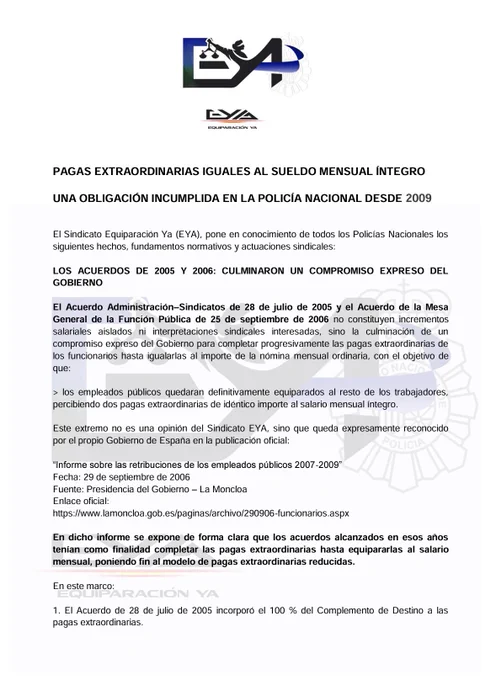 EYA

EYA
EQUIPARACIÓN YA

PAGAS EXTRAORDINARIAS IGUALES AL SUELDO MENSUAL ÍNTEGRO

UNA OBLIGACIÓN INCUMPLIDA EN LA POLICÍA NACIONAL DESDE 2009

El Sindicato Equiparación Ya (EYA), pone en conocimiento de todos los Policías Nacionales los siguientes hechos, fundamentos normativos y actuaciones sindicales:

LOS ACUERDOS DE 2005 Y 2006: CULMINARON UN COMPROMISO EXPRESO DEL GOBIERNO

El Acuerdo Administración–Sindicatos de 28 de julio de 2005 y el Acuerdo de la Mesa General de la Función Pública de 25 de septiembre de 2006 no constituyen incrementos salariales aislados ni interpretaciones sindicales interesadas, sino la culminación de un compromiso expreso del Gobierno para completar progresivamente las pagas extraordinarias de los funcionarios hasta igualarlas al importe de la nómina mensual ordinaria, con el objetivo de que:

> los empleados públicos quedaran definitivamente equiparados al resto de los trabajadores, percibiendo dos pagas extraordinarias de idéntico importe al salario mensual íntegro.

Este extremo no es una opinión del Sindicato EYA, sino que queda expresamente reconocido por el propio Gobierno de España en la publicación oficial:

"Informe sobre las retribuciones de los empleados públicos 2007-2009"
Fecha: 29 de septiembre de 2006
Fuente: Presidencia del Gobierno – La Moncloa
Enlace oficial:
https://www.lamoncloa.gob.es/paginas/archivo/290906-funcionarios.aspx

En dicho informe se expone de forma clara que los acuerdos alcanzados en esos años tenían como finalidad completar las pagas extraordinarias hasta equipararlas al salario mensual, poniendo fin al modelo de pagas extraordinarias reducidas.

En este marco:

EQUIPARACIÓN YA

1. El Acuerdo de 28 de julio de 2005 incorporó el 100 % del Complemento de Destino a las pagas extraordinarias.